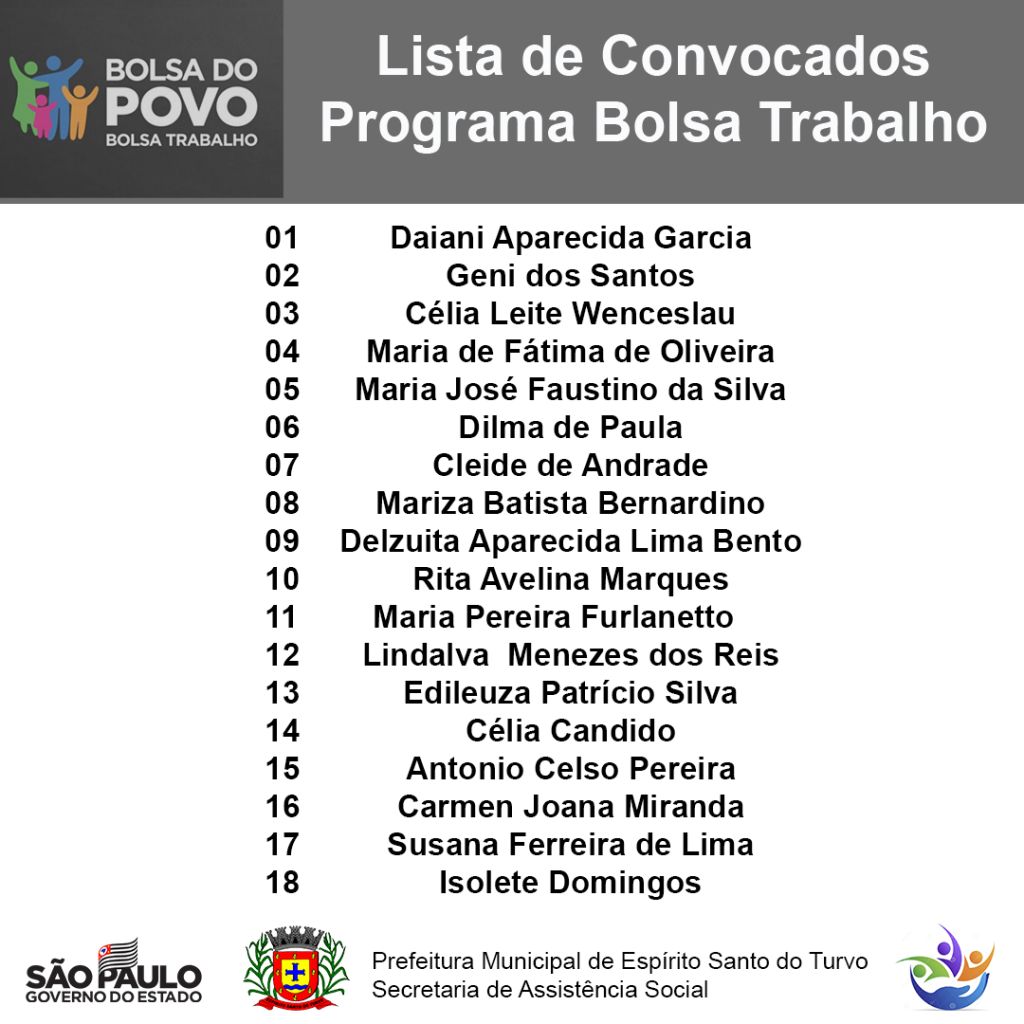 BOLSA DO POVO
BOLSA TRABALHO

Lista de Convocados
Programa Bolsa Trabalho

01 Daiani Aparecida Garcia
02 Geni dos Santos
03 Célia Leite Wenceslau
04 Maria de Fátima de Oliveira
05 Maria José Faustino da Silva
06 Dilma de Paula
07 Cleide de Andrade
08 Mariza Batista Bernardino
09 Delzuita Aparecida Lima Bento
10 Rita Avelina Marques
11 Maria Pereira Furlanetto
12 Lindalva Menezes dos Reis
13 Edileuza Patrício Silva
14 Célia Candido
15 Antonio Celso Pereira
16 Carmen Joana Miranda
17 Susana Ferreira de Lima
18 Isolete Domingos

SÃO PAULO
GOVERNO DO ESTADO

Prefeitura Municipal de Espírito Santo do Turvo
Secretaria de Assistência Social